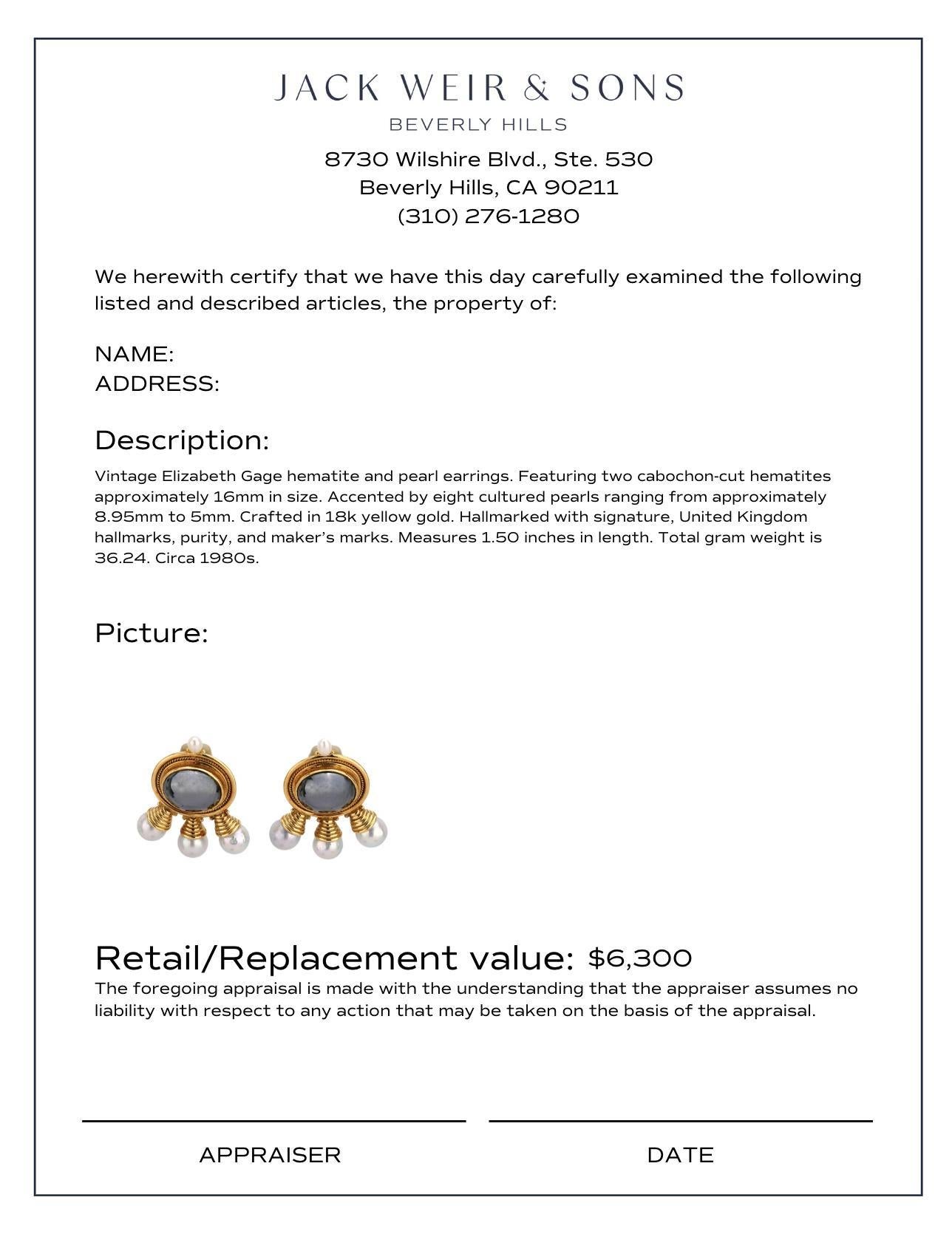 JACK WEIR & SONS
BEVERLY HILLS

8730 Wilshire Blvd., Ste. 530
Beverly Hills, CA 90211
(310) 276-1280

We herewith certify that we have this day carefully examined the following listed and described articles, the property of:

NAME:
ADDRESS:

Description:

Vintage Elizabeth Gage hematite and pearl earrings. Featuring two cabochon-cut hematites approximately 16mm in size. Accented by eight cultured pearls ranging from approximately 8.95mm to 5mm. Crafted in 18k yellow gold. Hallmarked with signature, United Kingdom hallmarks, purity, and maker's marks. Measures 1.50 inches in length. Total gram weight is 36.24. Circa 1980s.

Picture:

Retail/Replacement value: $6,300

The foregoing appraisal is made with the understanding that the appraiser assumes no liability with respect to any action that may be taken on the basis of the appraisal.

APPRAISER

DATE